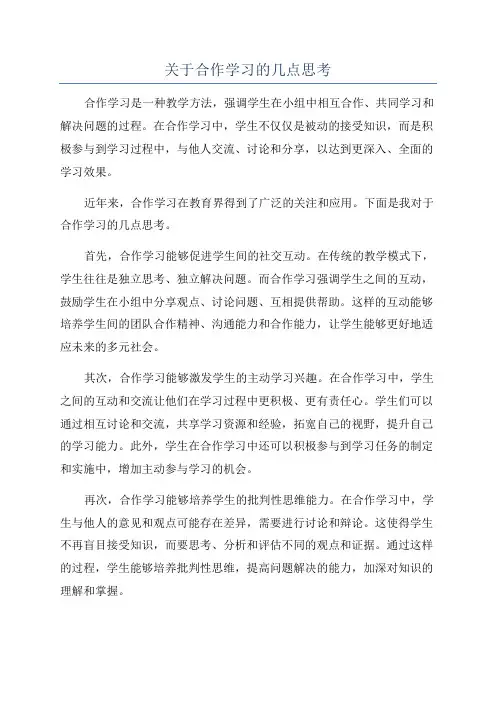 关于合作学习的几点思考

合作学习是一种教学方法，强调学生在小组中相互合作、共同学习和解决问题的过程。在合作学习中，学生不仅仅是被动的接受知识，而是积极参与到学习过程中，与他人交流、讨论和分享，以达到更深入、全面的学习效果。

近年来，合作学习在教育界得到了广泛的关注和应用。下面是我对于合作学习的几点思考。

首先，合作学习能够促进学生间的社交互动。在传统的教学模式下，学生往往是独立思考、独立解决问题。而合作学习强调学生之间的互动，鼓励学生在小组中分享观点、讨论问题、互相提供帮助。这样的互动能够培养学生间的团队合作精神、沟通能力和合作能力，让学生能够更好地适应未来的多元社会。

其次，合作学习能够激发学生的主动学习兴趣。在合作学习中，学生之间的互动和交流让他们在学习过程中更积极、更有责任心。学生们可以通过相互讨论和交流，共享学习资源和经验，拓宽自己的视野，提升自己的学习能力。此外，学生在合作学习中还可以积极参与到学习任务的制定和实施中，增加主动参与学习的机会。

再次，合作学习能够培养学生的批判性思维能力。在合作学习中，学生与他人的意见和观点可能存在差异，需要进行讨论和辩论。这使得学生不再盲目接受知识，而要思考、分析和评估不同的观点和证据。通过这样的过程，学生能够培养批判性思维，提高问题解决的能力，加深对知识的理解和掌握。